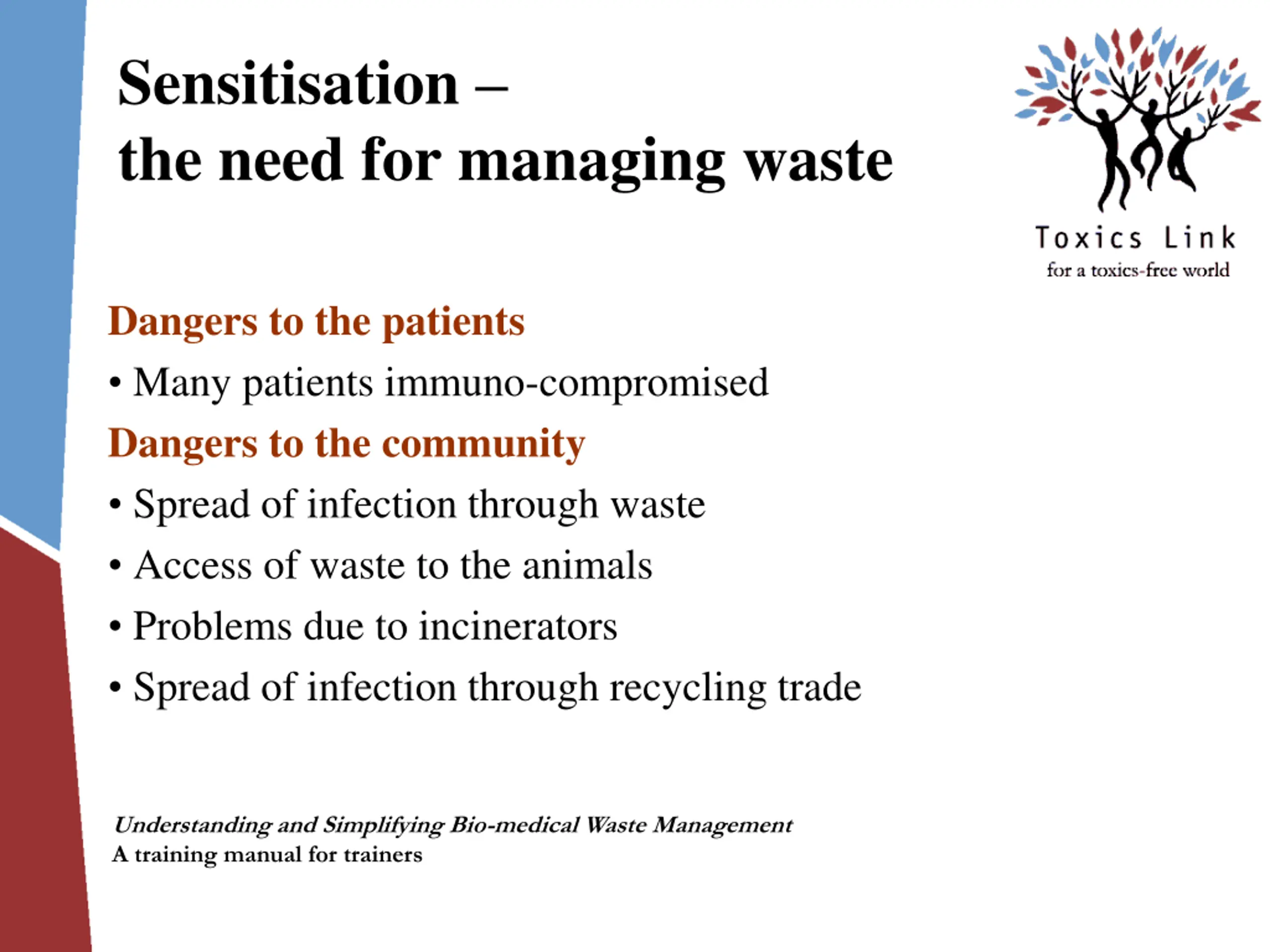 Sensitisation –
the need for managing waste

Toxics Link
for a toxics-free world

Dangers to the patients

• Many patients immuno-compromised

Dangers to the community

• Spread of infection through waste

• Access of waste to the animals

• Problems due to incinerators

• Spread of infection through recycling trade

Understanding and Simplifying Bio-medical Waste Management
A training manual for trainers